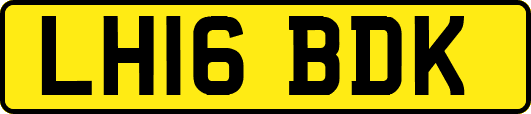 LH16 BDK